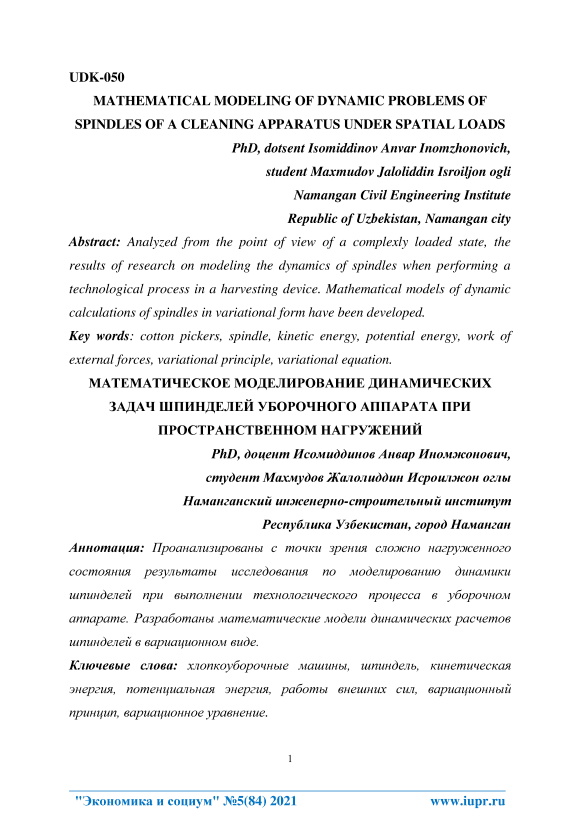 UDK-050

MATHEMATICAL MODELING OF DYNAMIC PROBLEMS OF SPINDLES OF A CLEANING APPARATUS UNDER SPATIAL LOADS

PhD, dotsent Isomiddinov Anvar Inomzhonovich,
student Maxmudov Jaloliddin Isroiljon ogli
Namangan Civil Engineering Institute
Republic of Uzbekistan, Namangan city

Abstract: Analyzed from the point of view of a complexly loaded state, the results of research on modeling the dynamics of spindles when performing a technological process in a harvesting device. Mathematical models of dynamic calculations of spindles in variational form have been developed.

Key words: cotton pickers, spindle, kinetic energy, potential energy, work of external forces, variational principle, variational equation.

МАТЕМАТИЧЕСКОЕ МОДЕЛИРОВАНИЕ ДИНАМИЧЕСКИХ ЗАДАЧ ШПИНДЕЛЕЙ УБОРОЧНОГО АППАРАТА ПРИ ПРОСТРАНСТВЕННОМ НАГРУЖЕНИЙ

PhD, доцент Исомиддинов Анвар Иномжонович,
студент Махмудов Жалолиддин Исроилжон оглы
Наманганский инженерно-строительный институт
Республика Узбекистан, город Наманган

Аннотация: Проанализированы с точки зрения сложно нагруженного состояния результаты исследования по моделированию динамики шпинделей при выполнении технологического процесса в уборочном аппарате. Разработаны математические модели динамических расчетов шпинделей в вариационном виде.

Ключевые слова: хлопкоуборочные машины, шпиндель, кинетическая энергия, потенциальная энергия, работы внешних сил, вариационный принцип, вариационное уравнение.

1

"Экономика и социум" №5(84) 2021 www.iupr.ru